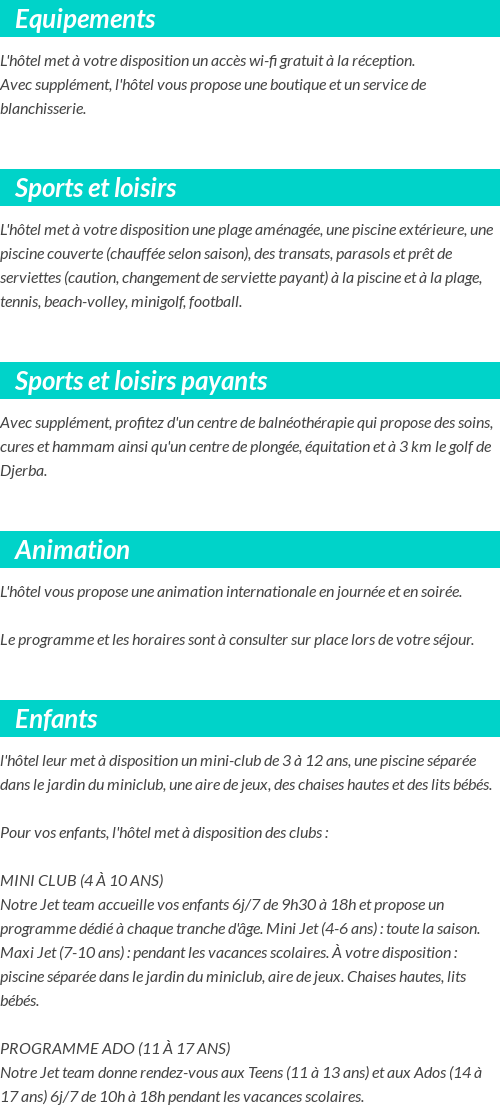 Equipements

L'hôtel met à votre disposition un accès wi-fi gratuit à la réception.
Avec supplément, l'hôtel vous propose une boutique et un service de blanchisserie.

Sports et loisirs

L'hôtel met à votre disposition une plage aménagée, une piscine extérieure, une piscine couverte (chauffée selon saison), des transats, parasols et prêt de serviettes (caution, changement de serviette payant) à la piscine et à la plage, tennis, beach-volley, minigolf, football.

Sports et loisirs payants

Avec supplément, profitez d'un centre de balnéothérapie qui propose des soins, cures et hammam ainsi qu'un centre de plongée, équitation et à 3 km le golf de Djerba.

Animation

L'hôtel vous propose une animation internationale en journée et en soirée.

Le programme et les horaires sont à consulter sur place lors de votre séjour.

Enfants

l'hôtel leur met à disposition un mini-club de 3 à 12 ans, une piscine séparée dans le jardin du miniclub, une aire de jeux, des chaises hautes et des lits bébés.

Pour vos enfants, l'hôtel met à disposition des clubs :

MINI CLUB (4 À 10 ANS)
Notre Jet team accueille vos enfants 6j/7 de 9h30 à 18h et propose un programme dédié à chaque tranche d'âge. Mini Jet (4-6 ans) : toute la saison. Maxi Jet (7-10 ans) : pendant les vacances scolaires. À votre disposition : piscine séparée dans le jardin du miniclub, aire de jeux. Chaises hautes, lits bébés.

PROGRAMME ADO (11 À 17 ANS)
Notre Jet team donne rendez-vous aux Teens (11 à 13 ans) et aux Ados (14 à 17 ans) 6j/7 de 10h à 18h pendant les vacances scolaires.